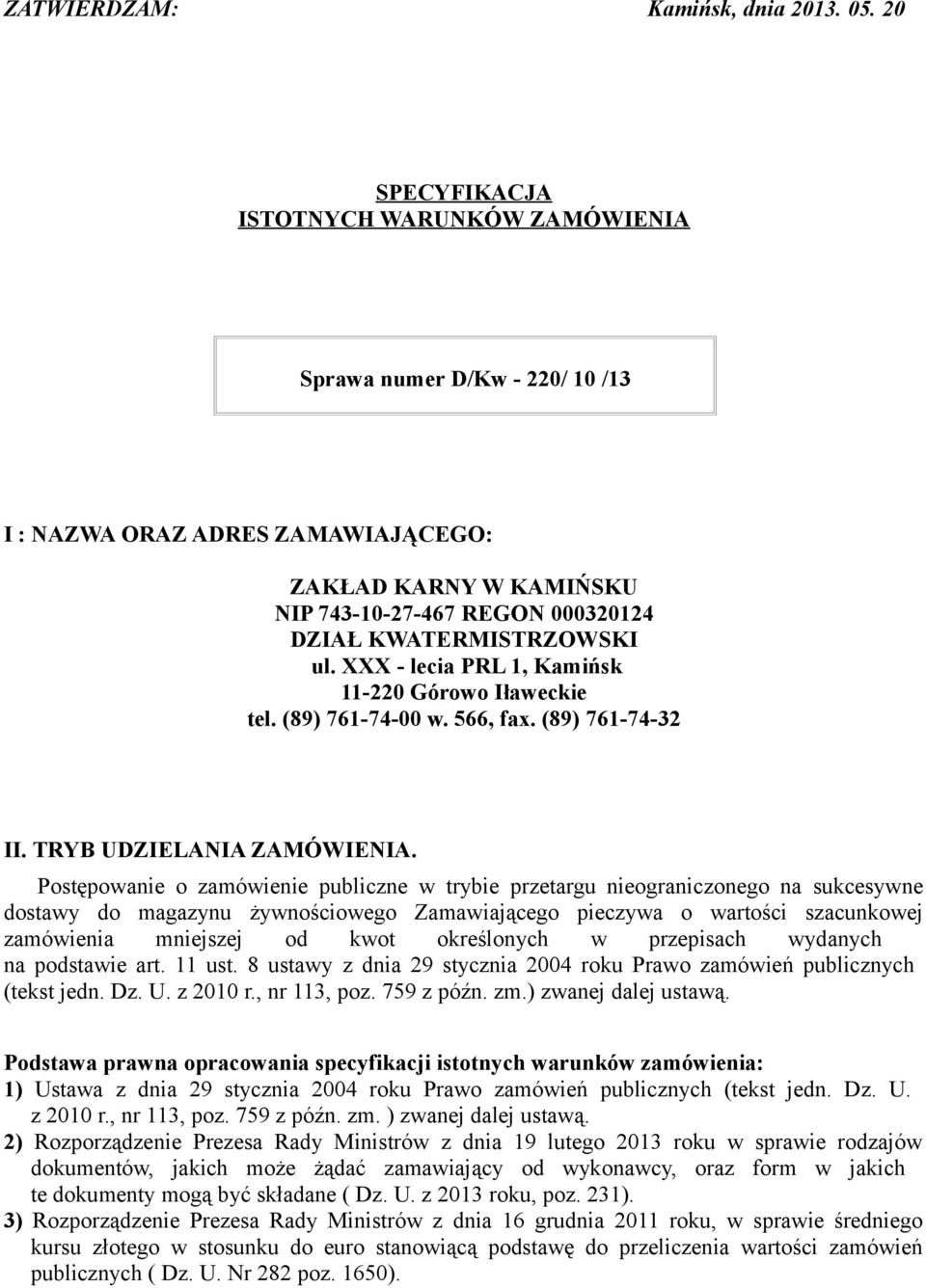 ZATWIERDZAM: Kamińsk, dnia 2013. 05. 20

SPECYFIKACJA
ISTOTNYCH WARUNKÓW ZAMÓWIENIA

Sprawa numer D/Kw - 220/ 10 /13

I : NAZWA ORAZ ADRES ZAMAWIAJĄCEGO:

ZAKŁAD KARNY W KAMIŃSKU
NIP 743-10-27-467 REGON 000320124
DZIAŁ KWATERMISTRZOWSKI
ul. XXX - lecia PRL 1, Kamińsk
11-220 Górowo Iławeckie
tel. (89) 761-74-00 w. 566, fax. (89) 761-74-32

II. TRYB UDZIELANIA ZAMÓWIENIA.

Postępowanie o zamówienie publiczne w trybie przetargu nieograniczonego na sukcesywne dostawy do magazynu żywnościowego Zamawiającego pieczywa o wartości szacunkowej zamówienia mniejszej od kwot określonych w przepisach wydanych na podstawie art. 11 ust. 8 ustawy z dnia 29 stycznia 2004 roku Prawo zamówień publicznych (tekst jedn. Dz. U. z 2010 r., nr 113, poz. 759 z późn. zm.) zwanej dalej ustawą.

Podstawa prawna opracowania specyfikacji istotnych warunków zamówienia:
1) Ustawa z dnia 29 stycznia 2004 roku Prawo zamówień publicznych (tekst jedn. Dz. U. z 2010 r., nr 113, poz. 759 z późn. zm. ) zwanej dalej ustawą.
2) Rozporządzenie Prezesa Rady Ministrów z dnia 19 lutego 2013 roku w sprawie rodzajów dokumentów, jakich może żądać zamawiający od wykonawcy, oraz form w jakich te dokumenty mogą być składane ( Dz. U. z 2013 roku, poz. 231).
3) Rozporządzenie Prezesa Rady Ministrów z dnia 16 grudnia 2011 roku, w sprawie średniego kursu złotego w stosunku do euro stanowiącą podstawę do przeliczenia wartości zamówień publicznych ( Dz. U. Nr 282 poz. 1650).